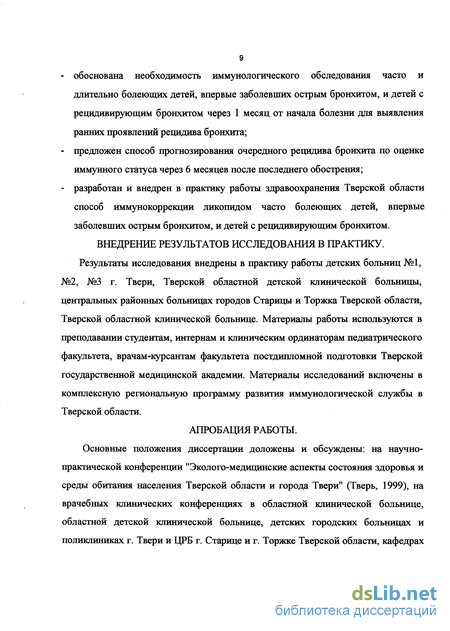 9

- обоснована необходимость иммунологического обследования часто и длительно болеющих детей, впервые заболевших острым бронхитом, и детей с рецидивирующим бронхитом через 1 месяц от начала болезни для выявления ранних проявлений рецидива бронхита;
- предложен способ прогнозирования очередного рецидива бронхита по оценке иммунного статуса через 6 месяцев после последнего обострения;
- разработан и внедрен в практику работы здравоохранения Тверской области способ иммунокоррекции ликопидом часто болеющих детей, впервые заболевших острым бронхитом, и детей с рецидивирующим бронхитом.

ВНЕДРЕНИЕ РЕЗУЛЬТАТОВ ИССЛЕДОВАНИЯ В ПРАКТИКУ.

Результаты исследования внедрены в практику работы детских больниц №1, №2, №3 г. Твери, Тверской областной детской клинической больницы, центральных районных больницах городов Старицы и Торжка Тверской области, Тверской областной клинической больнице. Материалы работы используются в преподавании студентам, интернам и клиническим ординаторам педиатрического факультета, врачам-курсантам факультета постдипломной подготовки Тверской государственной медицинской академии. Материалы исследований включены в комплексную региональную программу развития иммунологической службы в Тверской области.

АПРОБАЦИЯ РАБОТЫ.

Основные положения диссертации доложены и обсуждены: на научно-практической конференции "Эколого-медицинские аспекты состояния здоровья и среды обитания населения Тверской области и города Твери" (Тверь, 1999), на врачебных клинических конференциях в областной клинической больнице, областной детской клинической больнице, детских городских больницах и поликлиниках г. Твери и ЦРБ г. Старице и г. Торжке Тверской области, кафедрах

dsLib.net
библиотека диссертаций